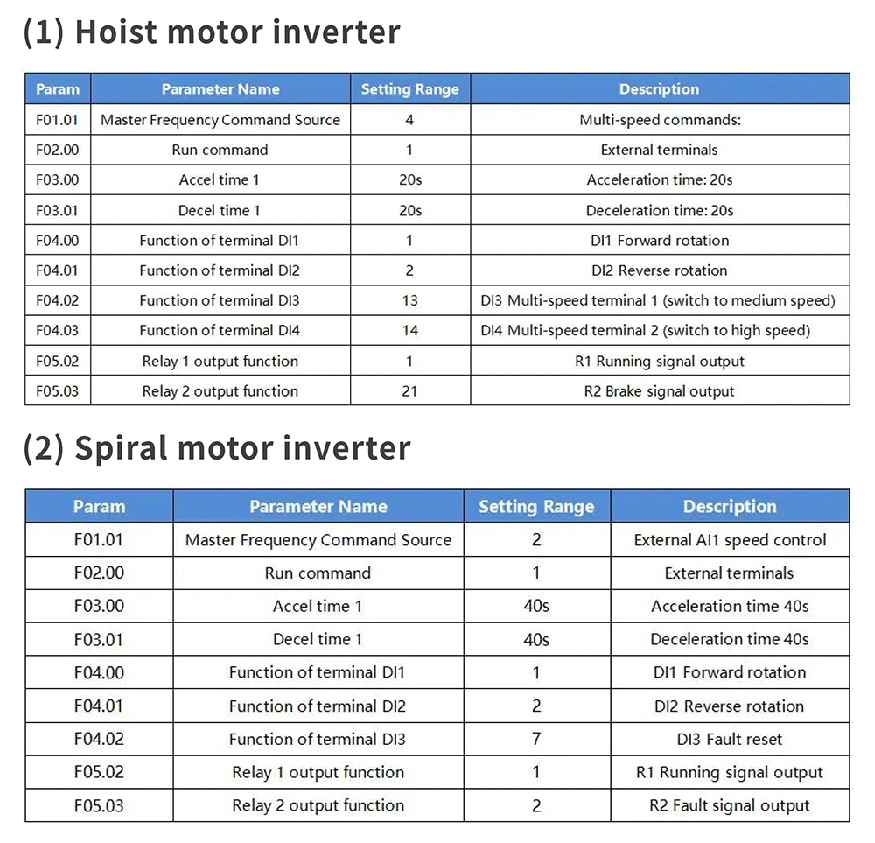 (1) Hoist motor inverter

| Param | Parameter Name | Setting Range | Description |
|---|---|---|---|
| F01.01 | Master Frequency Command Source | 4 | Multi-speed commands: |
| F02.00 | Run command | 1 | External terminals |
| F03.00 | Accel time 1 | 20s | Acceleration time: 20s |
| F03.01 | Decel time 1 | 20s | Deceleration time: 20s |
| F04.00 | Function of terminal DI1 | 1 | DI1 Forward rotation |
| F04.01 | Function of terminal DI2 | 2 | DI2 Reverse rotation |
| F04.02 | Function of terminal DI3 | 13 | DI3 Multi-speed terminal 1 (switch to medium speed) |
| F04.03 | Function of terminal DI4 | 14 | DI4 Multi-speed terminal 2 (switch to high speed) |
| F05.02 | Relay 1 output function | 1 | R1 Running signal output |
| F05.03 | Relay 2 output function | 21 | R2 Brake signal output |

(2) Spiral motor inverter

| Param | Parameter Name | Setting Range | Description |
|---|---|---|---|
| F01.01 | Master Frequency Command Source | 2 | External AI1 speed control |
| F02.00 | Run command | 1 | External terminals |
| F03.00 | Accel time 1 | 40s | Acceleration time 40s |
| F03.01 | Decel time 1 | 40s | Deceleration time 40s |
| F04.00 | Function of terminal DI1 | 1 | DI1 Forward rotation |
| F04.01 | Function of terminal DI2 | 2 | DI2 Reverse rotation |
| F04.02 | Function of terminal DI3 | 7 | DI3 Fault reset |
| F05.02 | Relay 1 output function | 1 | R1 Running signal output |
| F05.03 | Relay 2 output function | 2 | R2 Fault signal output |